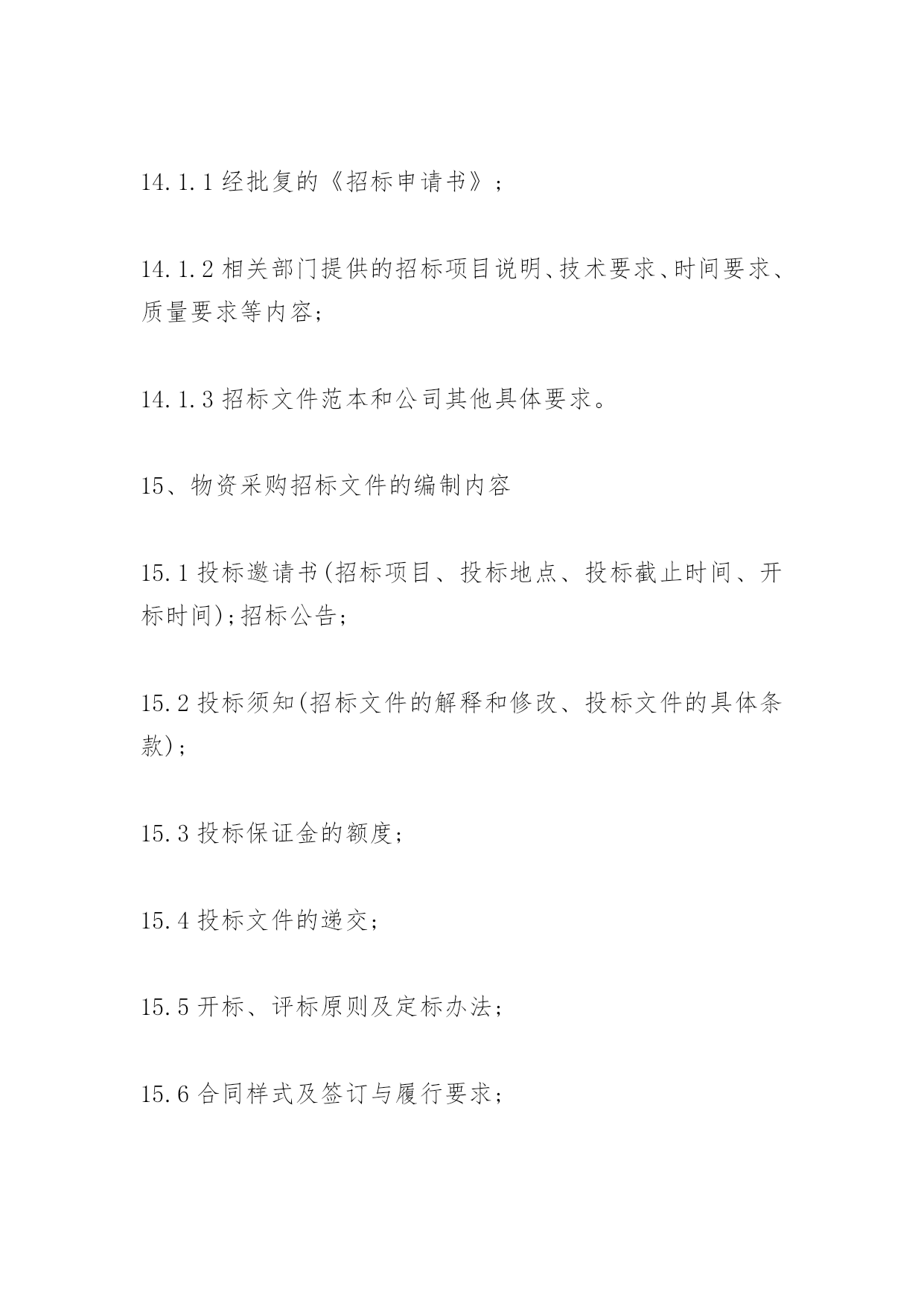 14.1.1 经批复的《招标申请书》；

14.1.2 相关部门提供的招标项目说明、技术要求、时间要求、质量要求等内容；

14.1.3 招标文件范本和公司其他具体要求。

15、物资采购招标文件的编制内容

15.1 投标邀请书(招标项目、投标地点、投标截止时间、开标时间)；招标公告；

15.2 投标须知(招标文件的解释和修改、投标文件的具体条款)；

15.3 投标保证金的额度；

15.4 投标文件的递交；

15.5 开标、评标原则及定标办法；

15.6 合同样式及签订与履行要求；